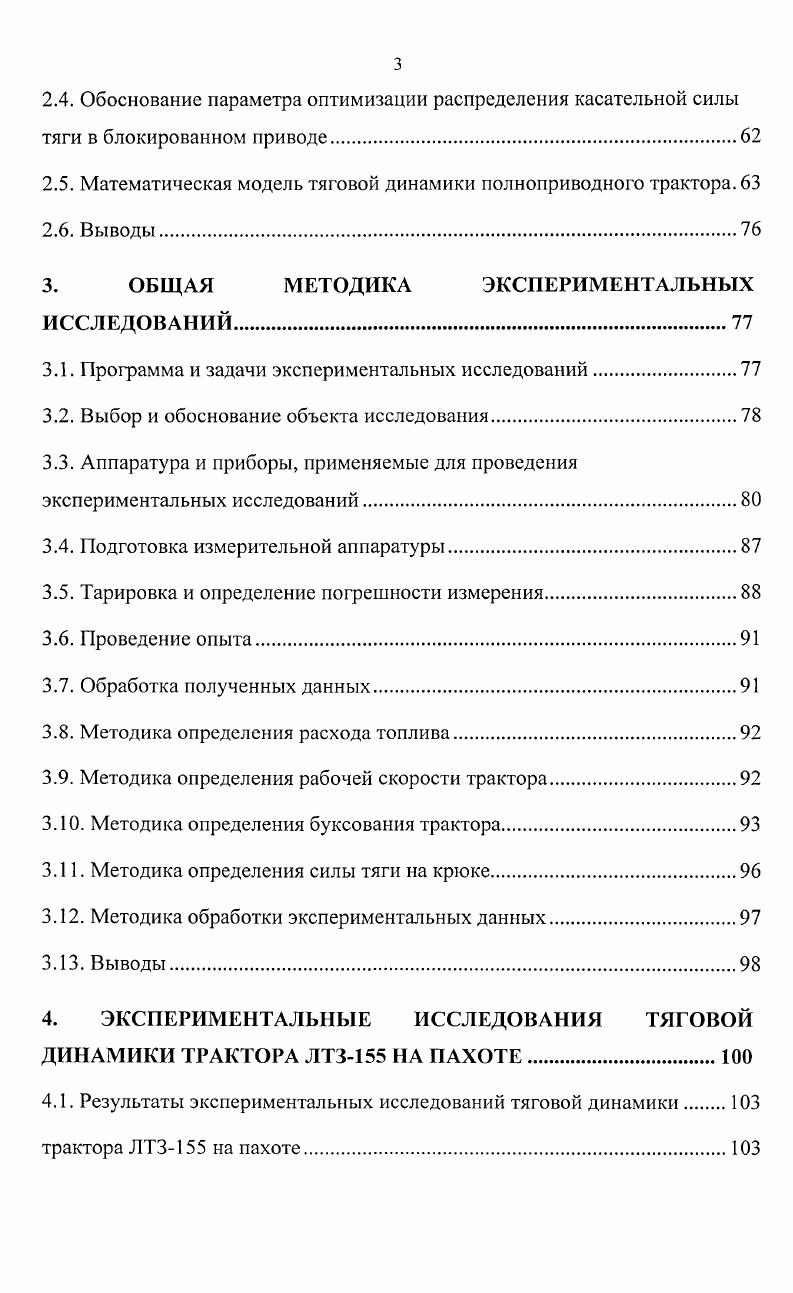 3

2.4. Обоснование параметра оптимизации распределения касательной силы тяги в блокированном приводе .......... 62

2.5. Математическая модель тяговой динамики полноприводного трактора. 63

2.6. Выводы .......... 76

3. ОБЩАЯ МЕТОДИКА ЭКСПЕРИМЕНТАЛЬНЫХ ИССЛЕДОВАНИЙ .......... 77

3.1. Программа и задачи экспериментальных исследований .......... 77

3.2. Выбор и обоснование объекта исследования .......... 78

3.3. Аппаратура и приборы, применяемые для проведения экспериментальных исследований .......... 80

3.4. Подготовка измерительной аппаратуры .......... 87

3.5. Тарировка и определение погрешности измерения .......... 88

3.6. Проведение опыта .......... 91

3.7. Обработка полученных данных .......... 91

3.8. Методика определения расхода топлива .......... 92

3.9. Методика определения рабочей скорости трактора .......... 92

3.10. Методика определения буксования трактора .......... 93

3.11. Методика определения силы тяги на крюке .......... 96

3.12. Методика обработки экспериментальных данных .......... 97

3.13. Выводы .......... 98

4. ЭКСПЕРИМЕНТАЛЬНЫЕ ИССЛЕДОВАНИЯ ТЯГОВОЙ ДИНАМИКИ ТРАКТОРА ЛТЗ-155 НА ПАХОТЕ .......... 100

4.1. Результаты экспериментальных исследований тяговой динамики .......... 103

трактора ЛТЗ-155 на пахоте .......... 103